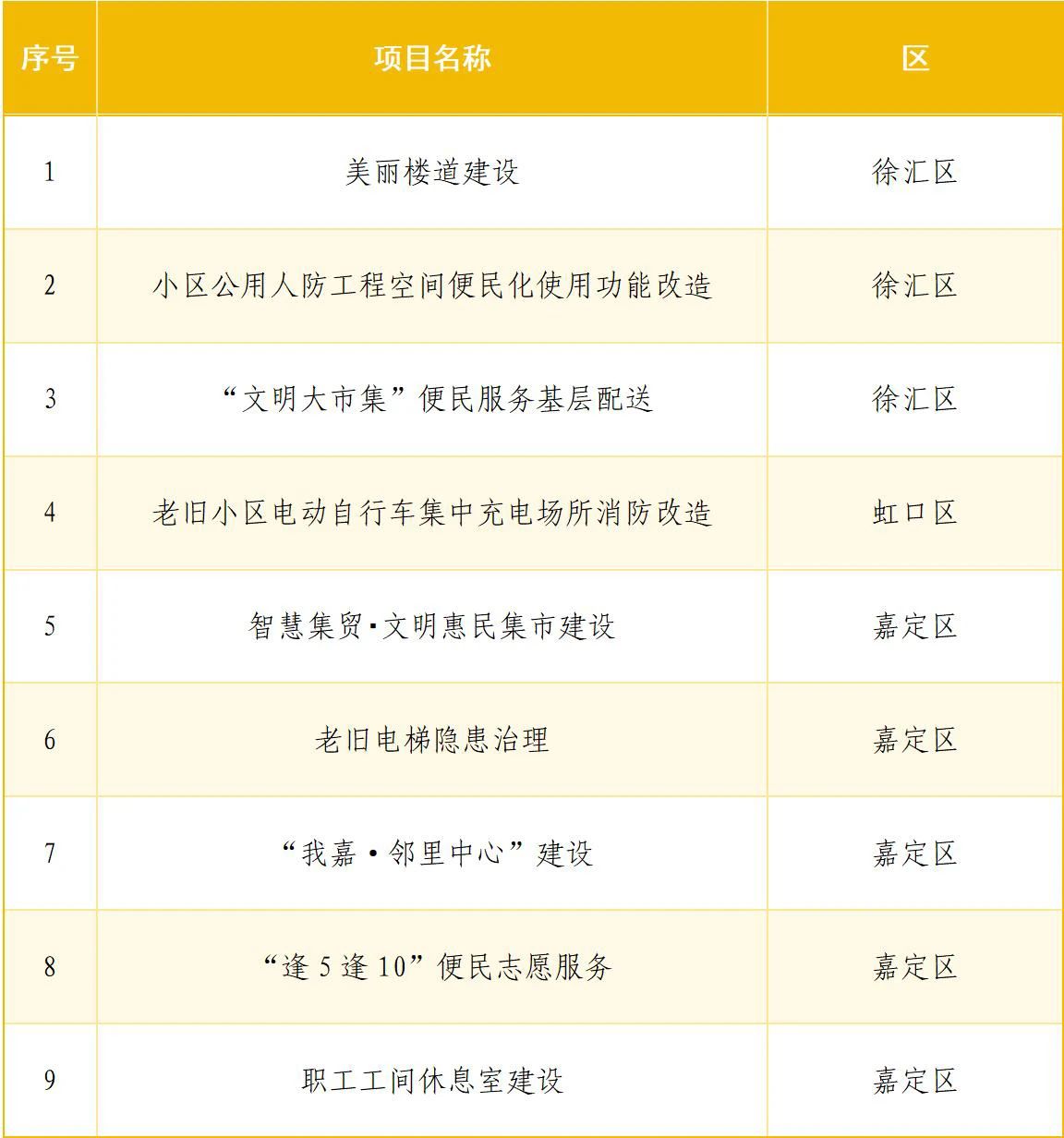 | 序号 | 项目名称 | 区 |
|---|---|---|
| 1 | 美丽楼道建设 | 徐汇区 |
| 2 | 小区公用人防工程空间便民化使用功能改造 | 徐汇区 |
| 3 | “文明大市集”便民服务基层配送 | 徐汇区 |
| 4 | 老旧小区电动自行车集中充电场所消防改造 | 虹口区 |
| 5 | 智慧集贸·文明惠民集市建设 | 嘉定区 |
| 6 | 老旧电梯隐患治理 | 嘉定区 |
| 7 | “我嘉·邻里中心”建设 | 嘉定区 |
| 8 | “逢 5 逢 10”便民志愿服务 | 嘉定区 |
| 9 | 职工工间休息室建设 | 嘉定区 |